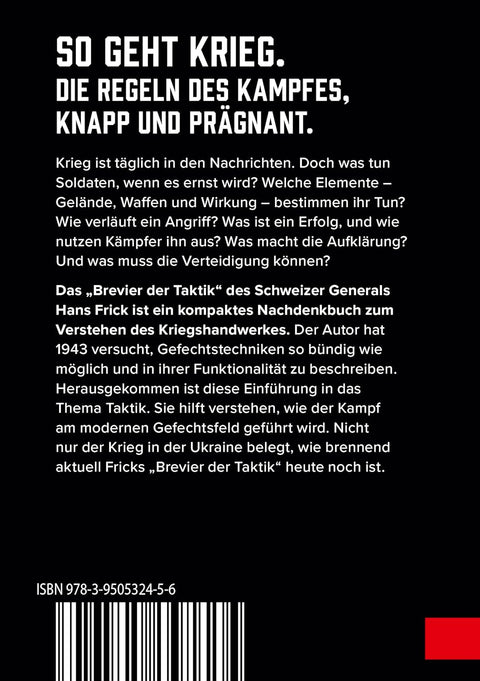 SO GEHT KRIEG.
DIE REGELN DES KAMPFES, KNAPP UND PRÄGNANT.

Krieg ist täglich in den Nachrichten. Doch was tun Soldaten, wenn es ernst wird? Welche Elemente – Gelände, Waffen und Wirkung – bestimmen ihr Tun? Wie verläuft ein Angriff? Was ist ein Erfolg, und wie nutzen Kämpfer ihn aus? Was macht die Aufklärung? Und was muss die Verteidigung können?

Das „Brevier der Taktik“ des Schweizer Generals Hans Frick ist ein kompaktes Nachdenkbuch zum Verstehen des Kriegshandwerkes. Der Autor hat 1943 versucht, Gefechtstechniken so bündig wie möglich und in ihrer Funktionalität zu beschreiben. Herausgekommen ist diese Einführung in das Thema Taktik. Sie hilft verstehen, wie der Kampf am modernen Gefechtsfeld geführt wird. Nicht nur der Krieg in der Ukraine belegt, wie brennend aktuell Fricks „Brevier der Taktik“ heute noch ist.

ISBN 978-3-9505324-5-6